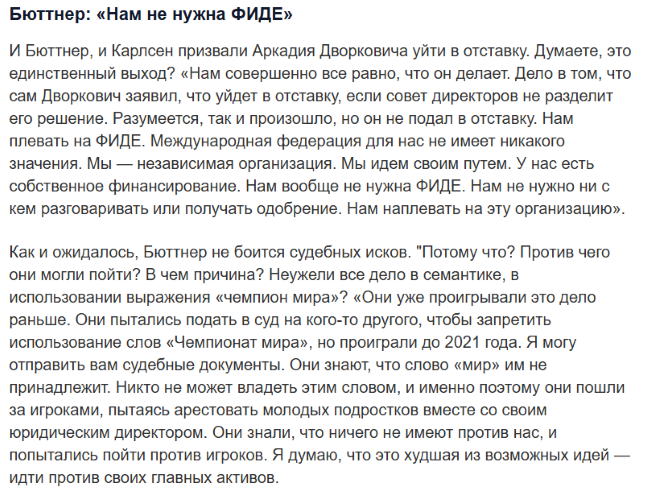 Бюттнер: «Нам не нужна ФИДЕ»

И Бюттнер, и Карлсен призвали Аркадия Дворковича уйти в отставку. Думаете, это единственный выход? «Нам совершенно все равно, что он делает. Дело в том, что сам Дворкович заявил, что уйдет в отставку, если совет директоров не разделит его решение. Разумеется, так и произошло, но он не подал в отставку. Нам плевать на ФИДЕ. Международная федерация для нас не имеет никакого значения. Мы — независимая организация. Мы идем своим путем. У нас есть собственное финансирование. Нам вообще не нужна ФИДЕ. Нам не нужно ни с кем разговаривать или получать одобрение. Нам наплевать на эту организацию».

Как и ожидалось, Бюттнер не боится судебных исков. "Потому что? Против чего они могли пойти? В чем причина? Неужели все дело в семантике, в использовании выражения «чемпион мира»? «Они уже проигрывали это дело раньше. Они пытались подать в суд на кого-то другого, чтобы запретить использование слов «Чемпионат мира», но проиграли до 2021 года. Я могу отправить вам судебные документы. Они знают, что слово «мир» им не принадлежит. Никто не может владеть этим словом, и именно поэтому они пошли за игроками, пытаясь арестовать молодых подростков вместе со своим юридическим директором. Они знали, что ничего не имеют против нас, и попытались пойти против игроков. Я думаю, что это худшая из возможных идей — идти против своих главных активов.